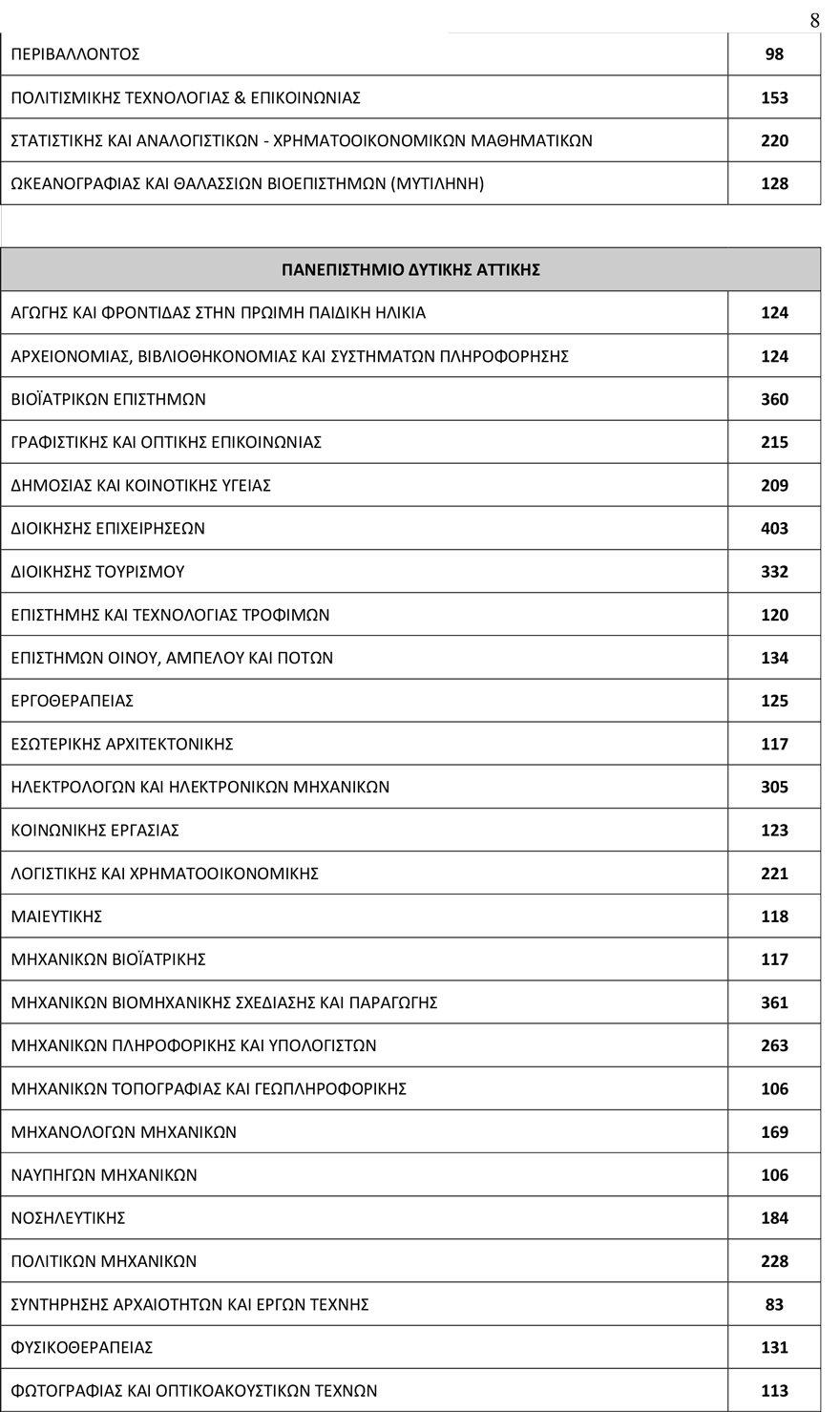 8

| | |
|---|---|
| ΠΕΡΙΒΑΛΛΟΝΤΟΣ | 98 |
| ΠΟΛΙΤΙΣΜΙΚΗΣ ΤΕΧΝΟΛΟΓΙΑΣ & ΕΠΙΚΟΙΝΩΝΙΑΣ | 153 |
| ΣΤΑΤΙΣΤΙΚΗΣ ΚΑΙ ΑΝΑΛΟΓΙΣΤΙΚΩΝ - ΧΡΗΜΑΤΟΟΙΚΟΝΟΜΙΚΩΝ ΜΑΘΗΜΑΤΙΚΩΝ | 220 |
| ΩΚΕΑΝΟΓΡΑΦΙΑΣ ΚΑΙ ΘΑΛΑΣΣΙΩΝ ΒΙΟΕΠΙΣΤΗΜΩΝ (ΜΥΤΙΛΗΝΗ) | 128 |

| ΠΑΝΕΠΙΣΤΗΜΙΟ ΔΥΤΙΚΗΣ ΑΤΤΙΚΗΣ | |
|---|---|
| ΑΓΩΓΗΣ ΚΑΙ ΦΡΟΝΤΙΔΑΣ ΣΤΗΝ ΠΡΩΙΜΗ ΠΑΙΔΙΚΗ ΗΛΙΚΙΑ | 124 |
| ΑΡΧΕΙΟΝΟΜΙΑΣ, ΒΙΒΛΙΟΘΗΚΟΝΟΜΙΑΣ ΚΑΙ ΣΥΣΤΗΜΑΤΩΝ ΠΛΗΡΟΦΟΡΗΣΗΣ | 124 |
| ΒΙΟΪΑΤΡΙΚΩΝ ΕΠΙΣΤΗΜΩΝ | 360 |
| ΓΡΑΦΙΣΤΙΚΗΣ ΚΑΙ ΟΠΤΙΚΗΣ ΕΠΙΚΟΙΝΩΝΙΑΣ | 215 |
| ΔΗΜΟΣΙΑΣ ΚΑΙ ΚΟΙΝΟΤΙΚΗΣ ΥΓΕΙΑΣ | 209 |
| ΔΙΟΙΚΗΣΗΣ ΕΠΙΧΕΙΡΗΣΕΩΝ | 403 |
| ΔΙΟΙΚΗΣΗΣ ΤΟΥΡΙΣΜΟΥ | 332 |
| ΕΠΙΣΤΗΜΗΣ ΚΑΙ ΤΕΧΝΟΛΟΓΙΑΣ ΤΡΟΦΙΜΩΝ | 120 |
| ΕΠΙΣΤΗΜΩΝ ΟΙΝΟΥ, ΑΜΠΕΛΟΥ ΚΑΙ ΠΟΤΩΝ | 134 |
| ΕΡΓΟΘΕΡΑΠΕΙΑΣ | 125 |
| ΕΣΩΤΕΡΙΚΗΣ ΑΡΧΙΤΕΚΤΟΝΙΚΗΣ | 117 |
| ΗΛΕΚΤΡΟΛΟΓΩΝ ΚΑΙ ΗΛΕΚΤΡΟΝΙΚΩΝ ΜΗΧΑΝΙΚΩΝ | 305 |
| ΚΟΙΝΩΝΙΚΗΣ ΕΡΓΑΣΙΑΣ | 123 |
| ΛΟΓΙΣΤΙΚΗΣ ΚΑΙ ΧΡΗΜΑΤΟΟΙΚΟΝΟΜΙΚΗΣ | 221 |
| ΜΑΙΕΥΤΙΚΗΣ | 118 |
| ΜΗΧΑΝΙΚΩΝ ΒΙΟΪΑΤΡΙΚΗΣ | 117 |
| ΜΗΧΑΝΙΚΩΝ ΒΙΟΜΗΧΑΝΙΚΗΣ ΣΧΕΔΙΑΣΗΣ ΚΑΙ ΠΑΡΑΓΩΓΗΣ | 361 |
| ΜΗΧΑΝΙΚΩΝ ΠΛΗΡΟΦΟΡΙΚΗΣ ΚΑΙ ΥΠΟΛΟΓΙΣΤΩΝ | 263 |
| ΜΗΧΑΝΙΚΩΝ ΤΟΠΟΓΡΑΦΙΑΣ ΚΑΙ ΓΕΩΠΛΗΡΟΦΟΡΙΚΗΣ | 106 |
| ΜΗΧΑΝΟΛΟΓΩΝ ΜΗΧΑΝΙΚΩΝ | 169 |
| ΝΑΥΠΗΓΩΝ ΜΗΧΑΝΙΚΩΝ | 106 |
| ΝΟΣΗΛΕΥΤΙΚΗΣ | 184 |
| ΠΟΛΙΤΙΚΩΝ ΜΗΧΑΝΙΚΩΝ | 228 |
| ΣΥΝΤΗΡΗΣΗΣ ΑΡΧΑΙΟΤΗΤΩΝ ΚΑΙ ΕΡΓΩΝ ΤΕΧΝΗΣ | 83 |
| ΦΥΣΙΚΟΘΕΡΑΠΕΙΑΣ | 131 |
| ΦΩΤΟΓΡΑΦΙΑΣ ΚΑΙ ΟΠΤΙΚΟΑΚΟΥΣΤΙΚΩΝ ΤΕΧΝΩΝ | 113 |